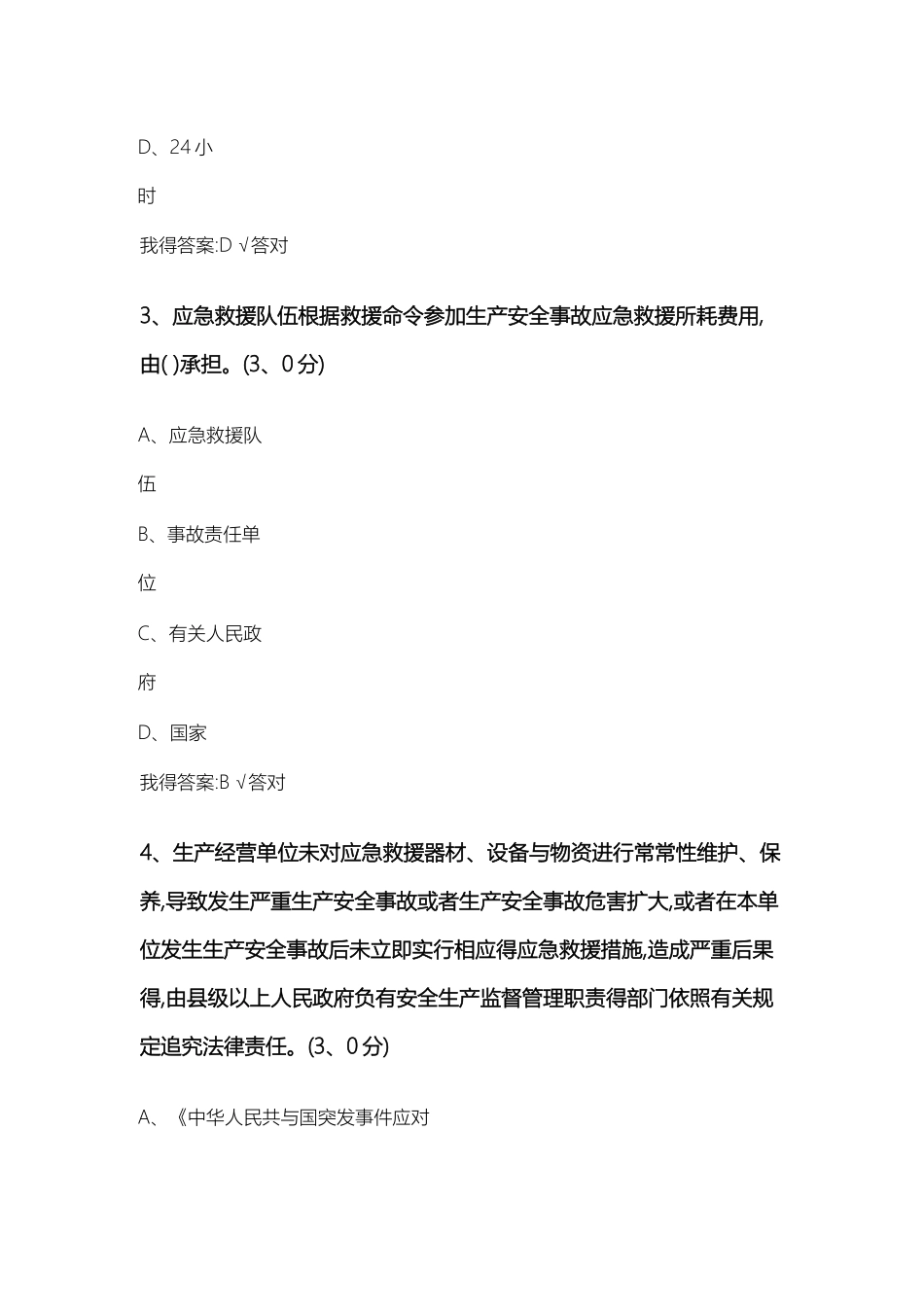 D、24小时

我得答案:D √答对

3、应急救援队伍根据救援命令参加生产安全事故应急救援所耗费用,由( )承担。(3、0分)

A、应急救援队伍

B、事故责任单位

C、有关人民政府

D、国家

我得答案:B √答对

4、生产经营单位未对应急救援器材、设备与物资进行常常性维护、保养,导致发生严重生产安全事故或者生产安全事故危害扩大,或者在本单位发生生产安全事故后未立即实行相应得应急救援措施,造成严重后果得,由县级以上人民政府负有安全生产监督管理职责得部门依照有关规定追究法律责任。(3、0分)

A、《中华人民共与国突发事件应对